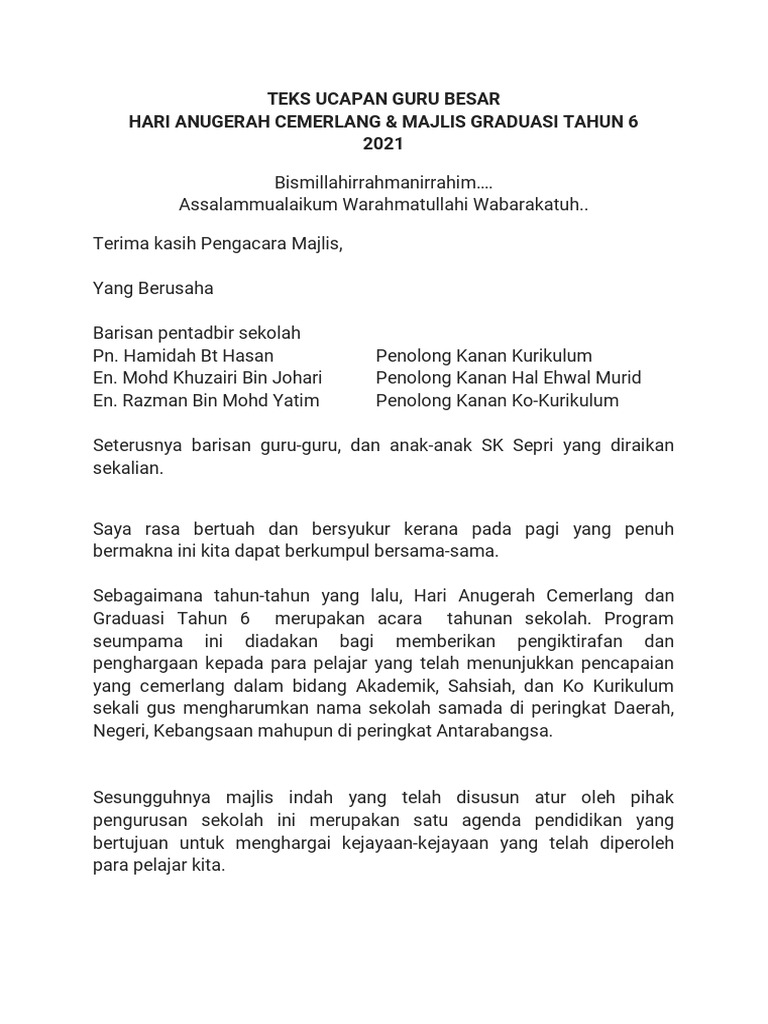 TEKS UCAPAN GURU BESAR
HARI ANUGERAH CEMERLANG & MAJLIS GRADUASI TAHUN 6
2021

Bismillahirrahmanirrahim….
Assalammualaikum Warahmatullahi Wabarakatuh..

Terima kasih Pengacara Majlis,

Yang Berusaha

Barisan pentadbir sekolah

| | |
|---|---|
| Pn. Hamidah Bt Hasan | Penolong Kanan Kurikulum |
| En. Mohd Khuzairi Bin Johari | Penolong Kanan Hal Ehwal Murid |
| En. Razman Bin Mohd Yatim | Penolong Kanan Ko-Kurikulum |

Seterusnya barisan guru-guru, dan anak-anak SK Sepri yang diraikan sekalian.

Saya rasa bertuah dan bersyukur kerana pada pagi yang penuh bermakna ini kita dapat berkumpul bersama-sama.

Sebagaimana tahun-tahun yang lalu, Hari Anugerah Cemerlang dan Graduasi Tahun 6 merupakan acara tahunan sekolah. Program seumpama ini diadakan bagi memberikan pengiktirafan dan penghargaan kepada para pelajar yang telah menunjukkan pencapaian yang cemerlang dalam bidang Akademik, Sahsiah, dan Ko Kurikulum sekali gus mengharumkan nama sekolah samada di peringkat Daerah, Negeri, Kebangsaan mahupun di peringkat Antarabangsa.

Sesungguhnya majlis indah yang telah disusun atur oleh pihak pengurusan sekolah ini merupakan satu agenda pendidikan yang bertujuan untuk menghargai kejayaan-kejayaan yang telah diperoleh para pelajar kita.